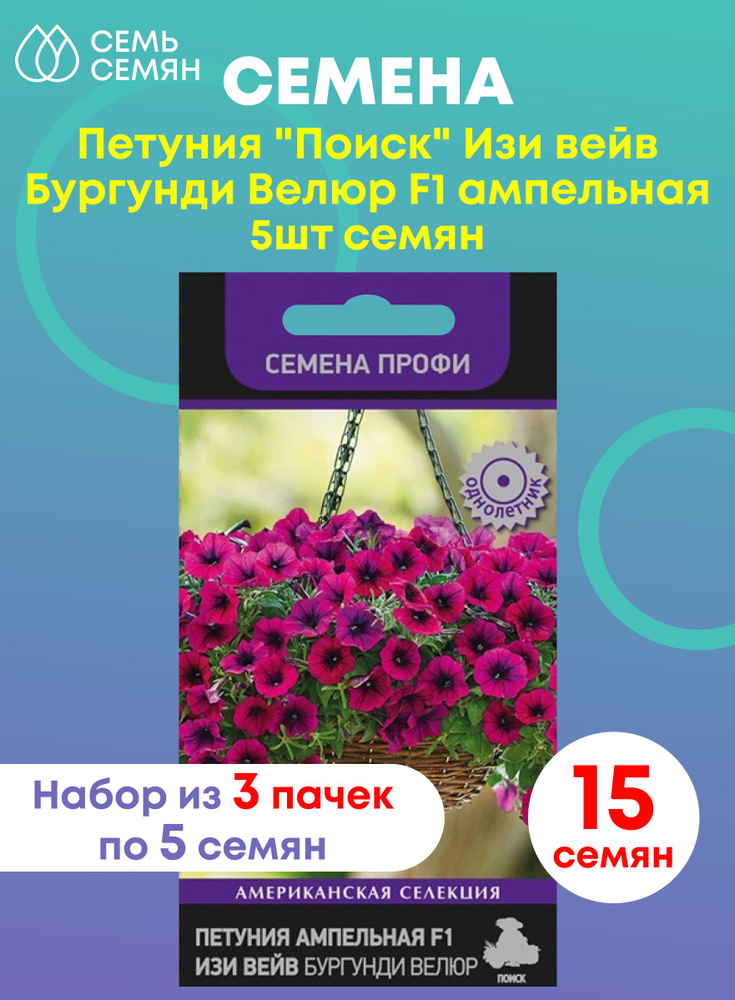 СЕМЬ СЕМЯН

СЕМЕНА

Петуния "Поиск" Изи вейв Бургунди Велюр F1 ампельная 5шт семян

СЕМЕНА ПРОФИ

ОДНОЛЕТНИК

Набор из 3 пачек по 5 семян

15 семян

АМЕРИКАНСКАЯ СЕЛЕКЦИЯ

ПЕТУНИЯ АМПЕЛЬНАЯ F1 ИЗИ ВЕЙВ БУРГУНДИ ВЕЛЮР

ПОИСК